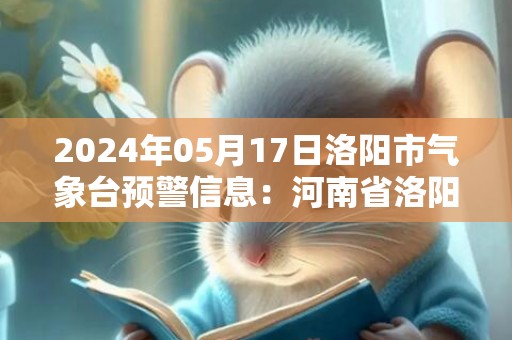 2024年05月17日洛阳市气象台预警信息：河南省洛阳